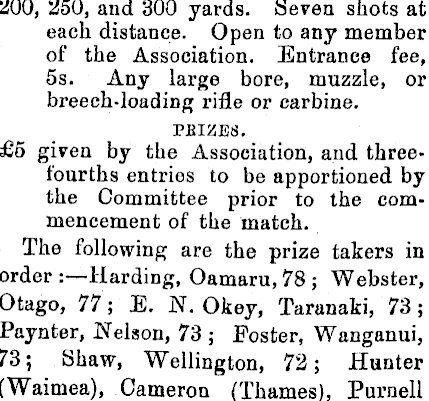 200, 250, and 300 yards. Seven shots at each distance. Open to any member of the Association. Entrance fee, 5s. Any large bore, muzzle, or breech-loading rifle or carbine.

PRIZES.

£5 given by the Association, and three-fourths entries to be apportioned by the Committee prior to the commencement of the match.

The following are the prize takers in order:—Harding, Oamaru, 78; Webster, Otago, 77; E. N. Okey, Taranaki, 73; Paynter, Nelson, 73; Foster, Wanganui, 73; Shaw, Wellington, 72; Hunter (Waimea), Cameron (Thames), Purnell